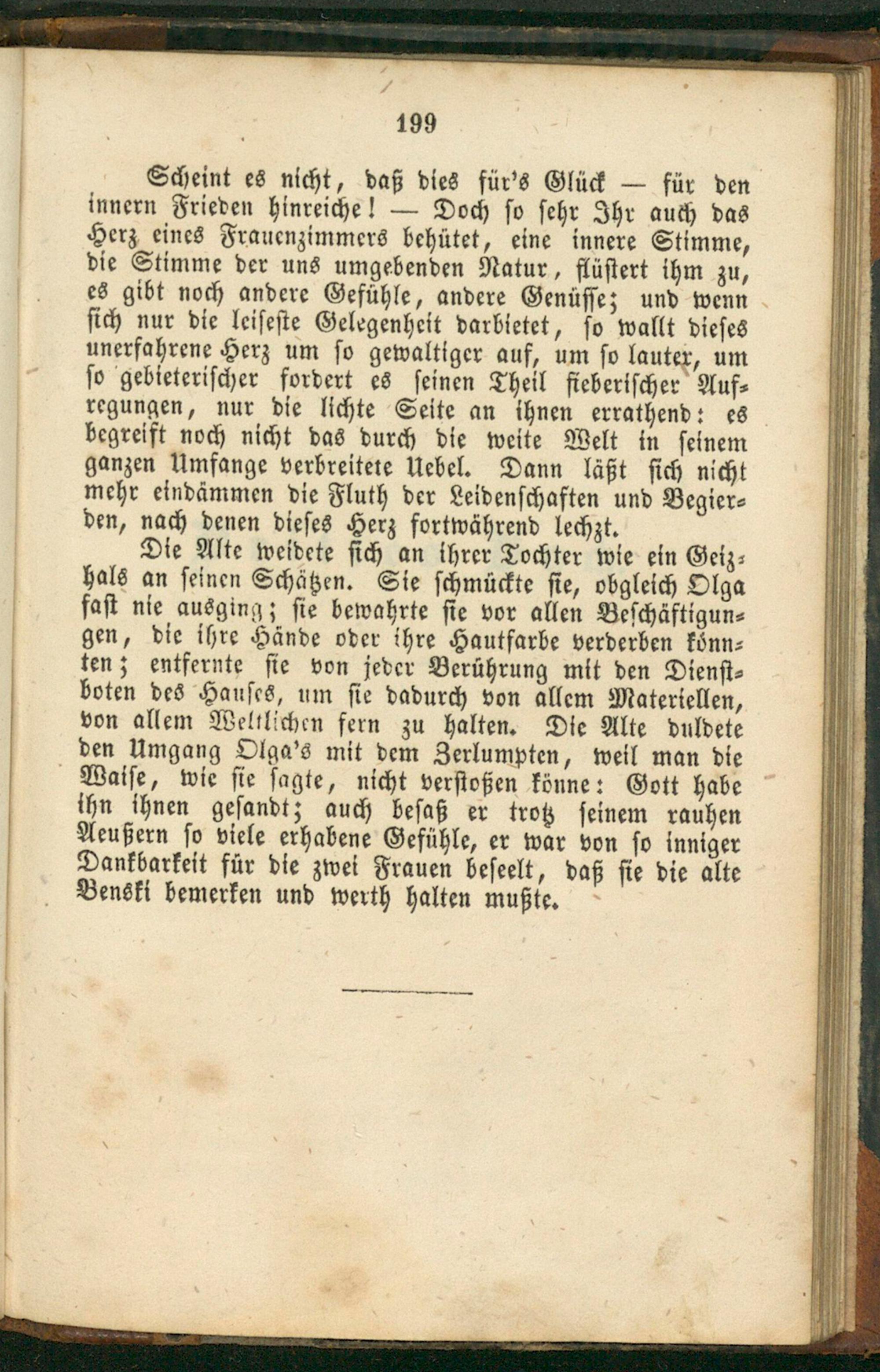 199

Scheint es nicht, daß dies für's Glück — für den innern Frieden hinreiche! — Doch so sehr Ihr auch das Herz eines Frauenzimmers behütet, eine innere Stimme, die Stimme der uns umgebenden Natur, flüstert ihm zu, es gibt noch andere Gefühle, andere Genüsse; und wenn sich nur die leiseste Gelegenheit darbietet, so wallt dieses unerfahrene Herz um so gewaltiger auf, um so lauter, um so gebieterischer fordert es seinen Theil fieberischer Aufregungen, nur die lichte Seite an ihnen errathend: es begreift noch nicht das durch die weite Welt in seinem ganzen Umfange verbreitete Uebel. Dann läßt sich nicht mehr eindämmen die Fluth der Leidenschaften und Begierden, nach denen dieses Herz fortwährend lechzt.

Die Alte weidete sich an ihrer Tochter wie ein Geizhals an seinen Schätzen. Sie schmückte sie, obgleich Olga fast nie ausging; sie bewahrte sie vor allen Beschäftigungen, die ihre Hände oder ihre Hautfarbe verderben könnten; entfernte sie von jeder Berührung mit den Dienstboten des Hauses, um sie dadurch von allem Materiellen, von allem Weltlichen fern zu halten. Die Alte duldete den Umgang Olga's mit dem Zerlumpten, weil man die Waise, wie sie sagte, nicht verstoßen könne: Gott habe ihn ihnen gesandt; auch besaß er trotz seinem rauhen Aeußern so viele erhabene Gefühle, er war von so inniger Dankbarkeit für die zwei Frauen beseelt, daß sie die alte Benski bemerken und werth halten mußte.